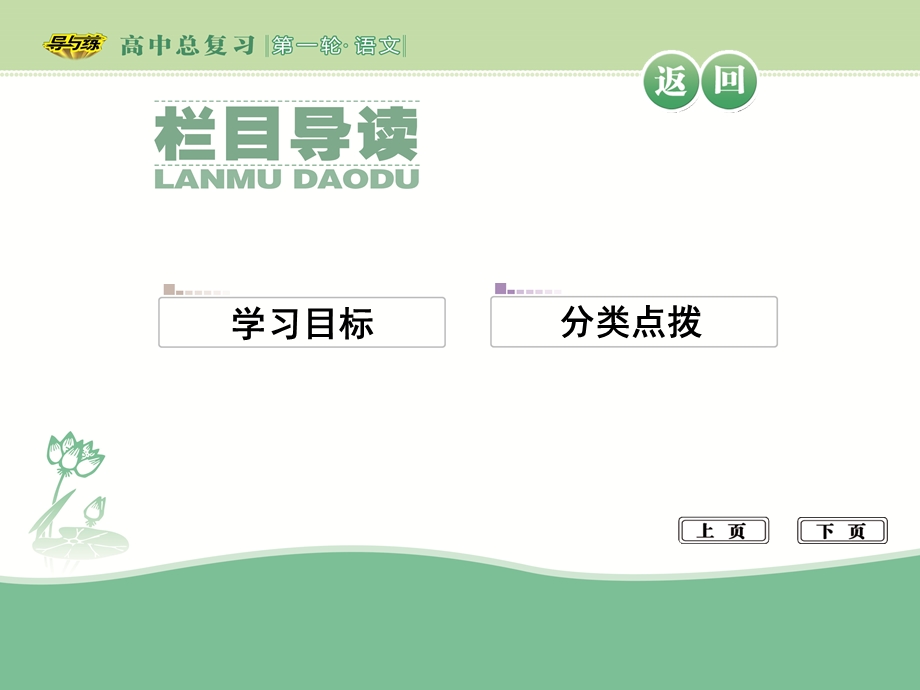 导与练 高中总复习 |第一轮·语文|

返回

栏目导读
LANMU DAODU

学习目标

分类点拨

上页

下页